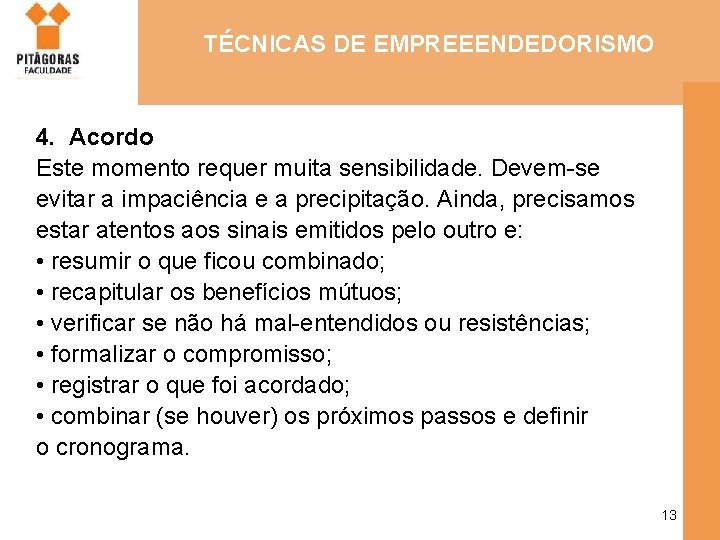 PITÁGORAS
FACULDADE

TÉCNICAS DE EMPREEENDEDORISMO

4. Acordo
Este momento requer muita sensibilidade. Devem-se evitar a impaciência e a precipitação. Ainda, precisamos estar atentos aos sinais emitidos pelo outro e:
• resumir o que ficou combinado;
• recapitular os benefícios mútuos;
• verificar se não há mal-entendidos ou resistências;
• formalizar o compromisso;
• registrar o que foi acordado;
• combinar (se houver) os próximos passos e definir o cronograma.

13